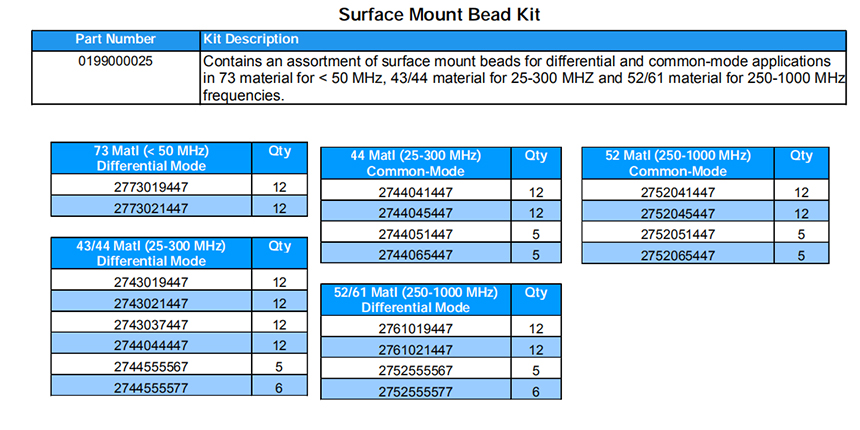 Surface Mount Bead Kit

| Part Number | Kit Description |
|---|---|
| 0199000025 | Contains an assortment of surface mount beads for differential and common-mode applications in 73 material for < 50 MHz, 43/44 material for 25-300 MHZ and 52/61 material for 250-1000 MHz frequencies. |

| 73 Matl (< 50 MHz) Differential Mode | Qty |
|---|---|
| 2773019447 | 12 |
| 2773021447 | 12 |

| 43/44 Matl (25-300 MHz) Differential Mode | Qty |
|---|---|
| 2743019447 | 12 |
| 2743021447 | 12 |
| 2743037447 | 12 |
| 2744044447 | 12 |
| 2744555567 | 5 |
| 2744555577 | 6 |

| 44 Matl (25-300 MHz) Common-Mode | Qty |
|---|---|
| 2744041447 | 12 |
| 2744045447 | 12 |
| 2744051447 | 5 |
| 2744065447 | 5 |

| 52/61 Matl (250-1000 MHz) Differential Mode | Qty |
|---|---|
| 2761019447 | 12 |
| 2761021447 | 12 |
| 2752555567 | 5 |
| 2752555577 | 6 |

| 52 Matl (250-1000 MHz) Common-Mode | Qty |
|---|---|
| 2752041447 | 12 |
| 2752045447 | 12 |
| 2752051447 | 5 |
| 2752065447 | 5 |